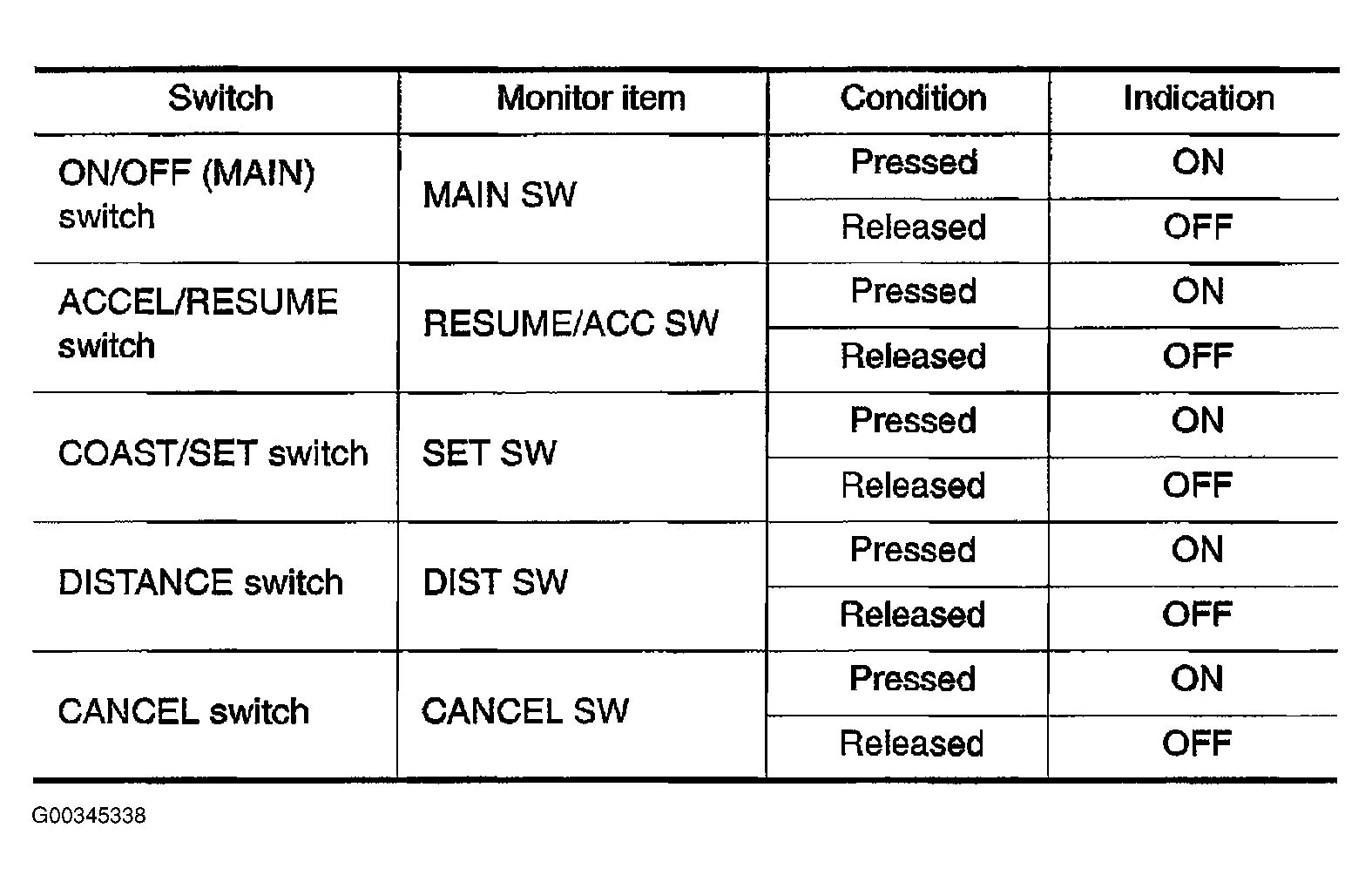 | Switch | Monitor item | Condition | Indication |
|---|---|---|---|
| ON/OFF (MAIN) switch | MAIN SW | Pressed | ON |
| | | Released | OFF |
| ACCEL/RESUME switch | RESUME/ACC SW | Pressed | ON |
| | | Released | OFF |
| COAST/SET switch | SET SW | Pressed | ON |
| | | Released | OFF |
| DISTANCE switch | DIST SW | Pressed | ON |
| | | Released | OFF |
| CANCEL switch | CANCEL SW | Pressed | ON |
| | | Released | OFF |

G00345338